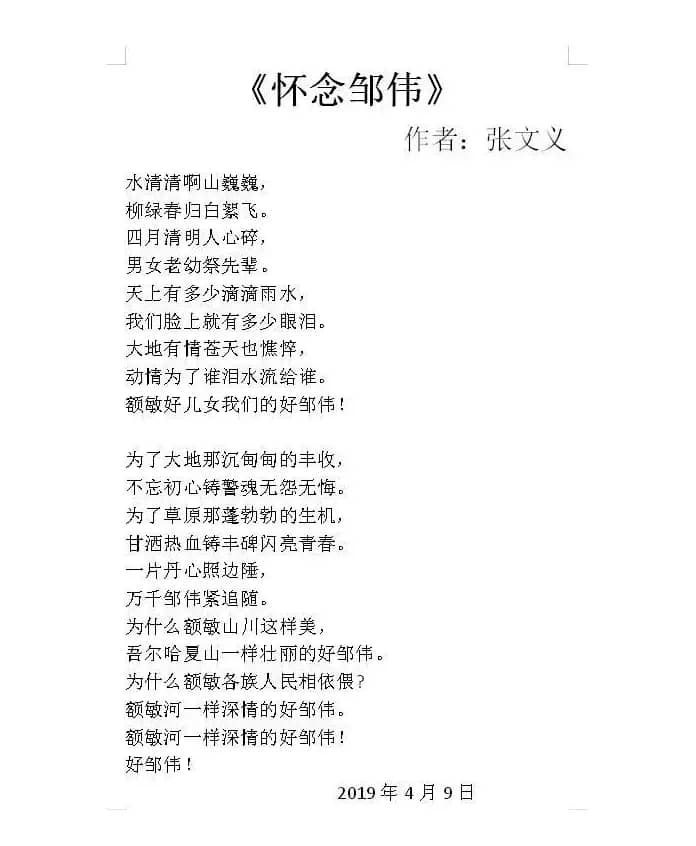 《怀念邹伟》

作者：张文义

水清清啊山巍巍，
柳绿春归白絮飞。
四月清明人心碎，
男女老幼祭先辈。
天上有多少滴滴雨水，
我们脸上就有多少眼泪。
大地有情苍天也憔悴，
动情为了谁泪水流给谁。
额敏好儿女我们的好邹伟！

为了大地那沉甸甸的丰收，
不忘初心铸警魂无怨无悔。
为了草原那蓬勃勃的生机，
甘洒热血铸丰碑闪亮青春。
一片丹心照边陲，
万千邹伟紧追随。
为什么额敏山川这样美，
吾尔哈夏山一样壮丽的好邹伟。
为什么额敏各族人民相依偎？
额敏河一样深情的好邹伟。
额敏河一样深情的好邹伟！
好邹伟！

2019 年 4 月 9 日